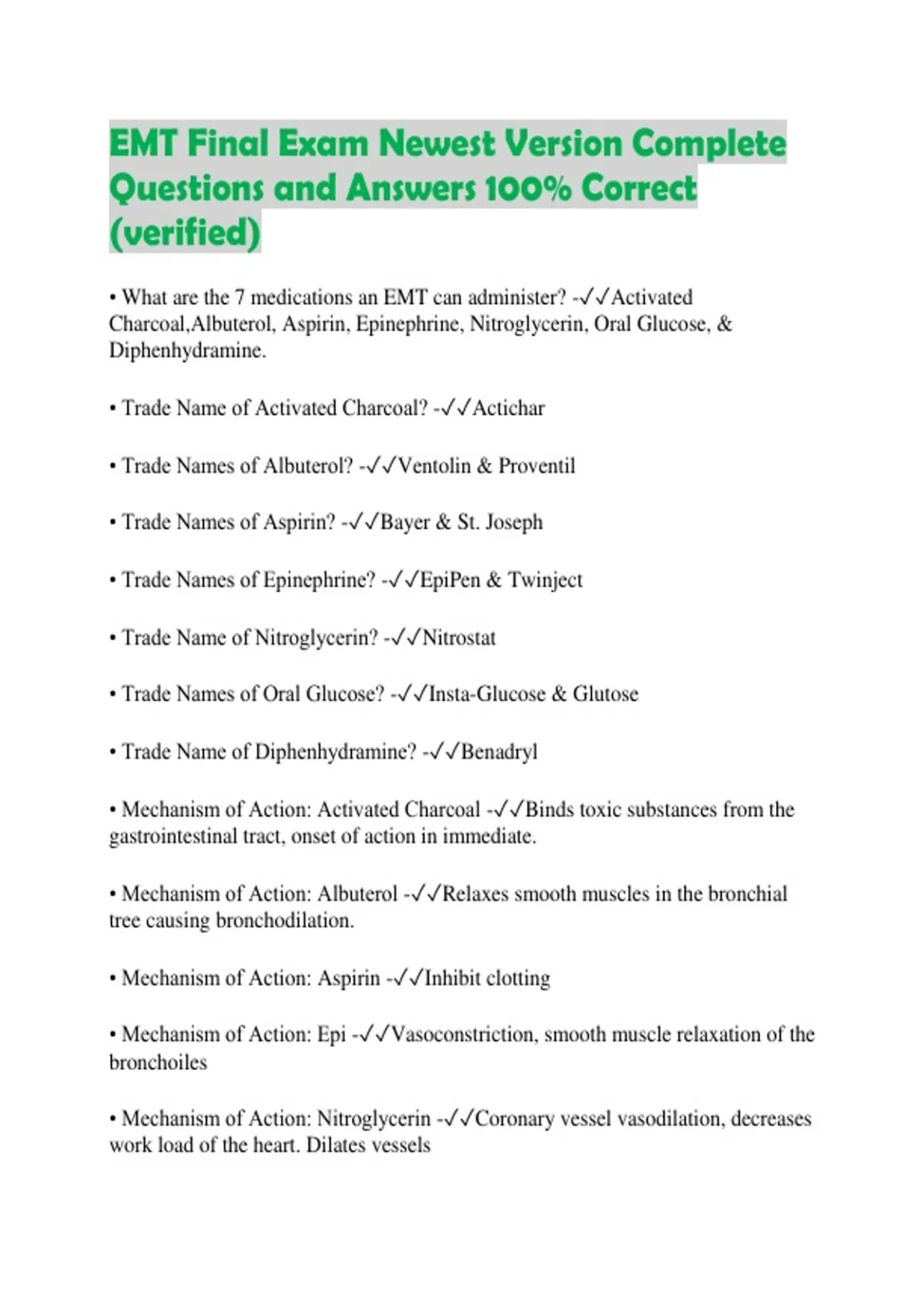 EMT Final Exam Newest Version Complete Questions and Answers 100% Correct (verified)

• What are the 7 medications an EMT can administer? -✓✓Activated Charcoal,Albuterol, Aspirin, Epinephrine, Nitroglycerin, Oral Glucose, & Diphenhydramine.

• Trade Name of Activated Charcoal? -✓✓Actichar

• Trade Names of Albuterol? -✓✓Ventolin & Proventil

• Trade Names of Aspirin? -✓✓Bayer & St. Joseph

• Trade Names of Epinephrine? -✓✓EpiPen & Twinject

• Trade Name of Nitroglycerin? -✓✓Nitrostat

• Trade Names of Oral Glucose? -✓✓Insta-Glucose & Glutose

• Trade Name of Diphenhydramine? -✓✓Benadryl

• Mechanism of Action: Activated Charcoal -✓✓Binds toxic substances from the gastrointestinal tract, onset of action in immediate.

• Mechanism of Action: Albuterol -✓✓Relaxes smooth muscles in the bronchial tree causing bronchodilation.

• Mechanism of Action: Aspirin -✓✓Inhibit clotting

• Mechanism of Action: Epi -✓✓Vasoconstriction, smooth muscle relaxation of the bronchoiles

• Mechanism of Action: Nitroglycerin -✓✓Coronary vessel vasodilation, decreases work load of the heart. Dilates vessels